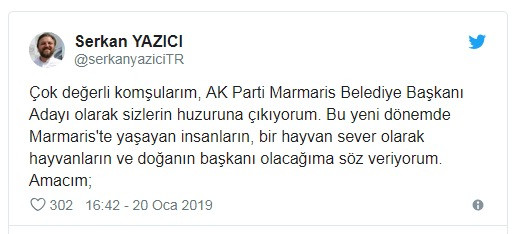 Serkan YAZICI
@serkanyaziciTR

Çok değerli komşularım, AK Parti Marmaris Belediye Başkanı Adayı olarak sizlerin huzuruna çıkıyorum. Bu yeni dönemde Marmaris'te yaşayan insanların, bir hayvan sever olarak hayvanların ve doğanın başkanı olacağıma söz veriyorum. Amacım;

302 16:42 - 20 Oca 2019